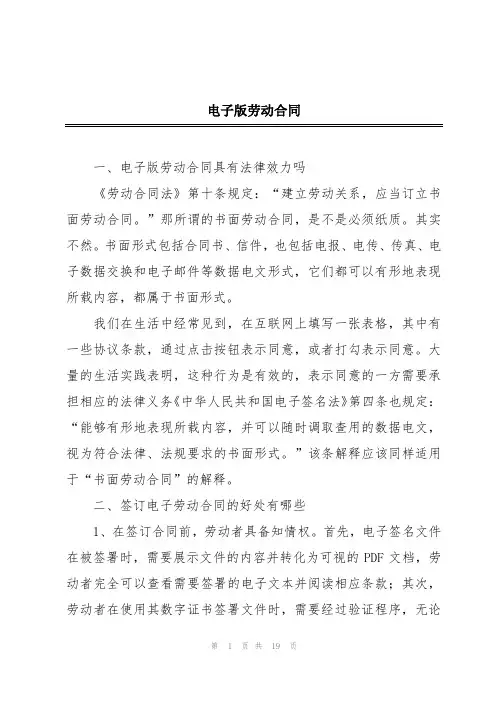 电子版劳动合同

一、电子版劳动合同具有法律效力吗

《劳动合同法》第十条规定：“建立劳动关系，应当订立书面劳动合同。”那所谓的书面劳动合同，是不是必须纸质。其实不然。书面形式包括合同书、信件，也包括电报、电传、传真、电子数据交换和电子邮件等数据电文形式，它们都可以有形地表现所载内容，都属于书面形式。

我们在生活中经常见到，在互联网上填写一张表格，其中有一些协议条款，通过点击按钮表示同意，或者打勾表示同意。大量的生活实践表明，这种行为是有效的，表示同意的一方需要承担相应的法律义务《中华人民共和国电子签名法》第四条也规定：“能够有形地表现所载内容，并可以随时调取查用的数据电文，视为符合法律、法规要求的书面形式。”该条解释应该同样适用于“书面劳动合同”的解释。

二、签订电子劳动合同的好处有哪些

1、在签订合同前，劳动者具备知情权。首先，电子签名文件在被签署时，需要展示文件的内容并转化为可视的 PDF 文档，劳动者完全可以查看需要签署的电子文本并阅读相应条款；其次，劳动者在使用其数字证书签署文件时，需要经过验证程序，无论

第 1 页 共 19 页